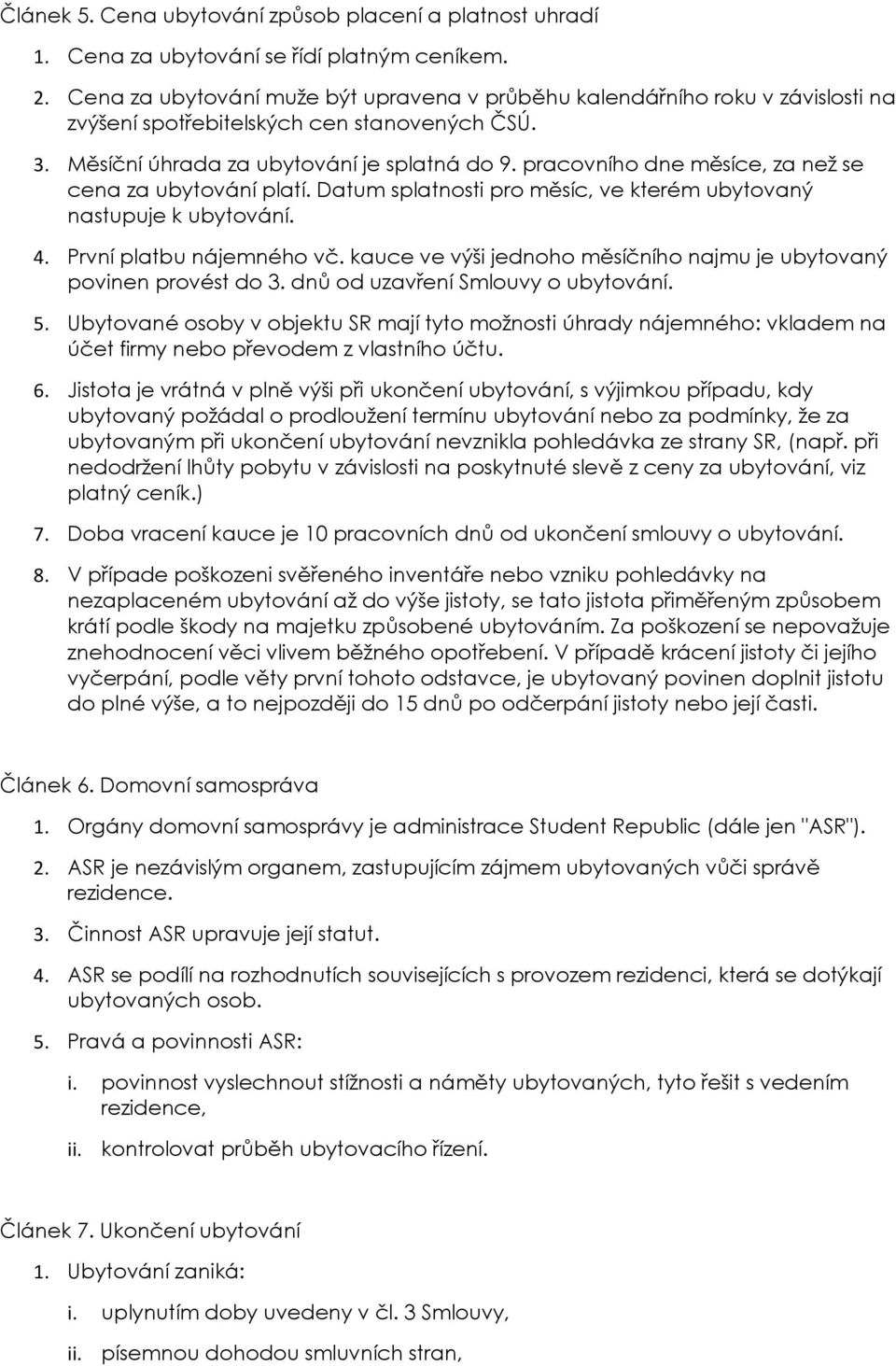 Článek 5. Cena ubytování způsob placení a platnost uhradí

1. Cena za ubytování se řídí platným ceníkem.

2. Cena za ubytování muže být upravena v průběhu kalendářního roku v závislosti na zvýšení spotřebitelských cen stanovených ČSÚ.

3. Měsíční úhrada za ubytování je splatná do 9. pracovního dne měsíce, za než se cena za ubytování platí. Datum splatnosti pro měsíc, ve kterém ubytovaný nastupuje k ubytování.

4. První platbu nájemného vč. kauce ve výši jednoho měsíčního najmu je ubytovaný povinen provést do 3. dnů od uzavření Smlouvy o ubytování.

5. Ubytované osoby v objektu SR mají tyto možnosti úhrady nájemného: vkladem na účet firmy nebo převodem z vlastního účtu.

6. Jistota je vrátná v plně výši při ukončení ubytování, s výjimkou případu, kdy ubytovaný požádal o prodloužení termínu ubytování nebo za podmínky, že za ubytovaným při ukončení ubytování nevznikla pohledávka ze strany SR, (např. při nedodržení lhůty pobytu v závislosti na poskytnuté slevě z ceny za ubytování, viz platný ceník.)

7. Doba vracení kauce je 10 pracovních dnů od ukončení smlouvy o ubytování.

8. V případe poškozeni svěřeného inventáře nebo vzniku pohledávky na nezaplaceném ubytování až do výše jistoty, se tato jistota přiměřeným způsobem krátí podle škody na majetku způsobené ubytováním. Za poškození se nepovažuje znehodnocení věci vlivem běžného opotřebení. V případě krácení jistoty či jejího vyčerpání, podle věty první tohoto odstavce, je ubytovaný povinen doplnit jistotu do plné výše, a to nejpozději do 15 dnů po odčerpání jistoty nebo její časti.

Článek 6. Domovní samospráva

1. Orgány domovní samosprávy je administrace Student Republic (dále jen "ASR").

2. ASR je nezávislým organem, zastupujícím zájmem ubytovaných vůči správě rezidence.

3. Činnost ASR upravuje její statut.

4. ASR se podílí na rozhodnutích souvisejících s provozem rezidenci, která se dotýkají ubytovaných osob.

5. Pravá a povinnosti ASR:

i. povinnost vyslechnout stížnosti a náměty ubytovaných, tyto řešit s vedením rezidence,

ii. kontrolovat průběh ubytovacího řízení.

Článek 7. Ukončení ubytování

1. Ubytování zaniká:

i. uplynutím doby uvedeny v čl. 3 Smlouvy,

ii. písemnou dohodou smluvních stran,